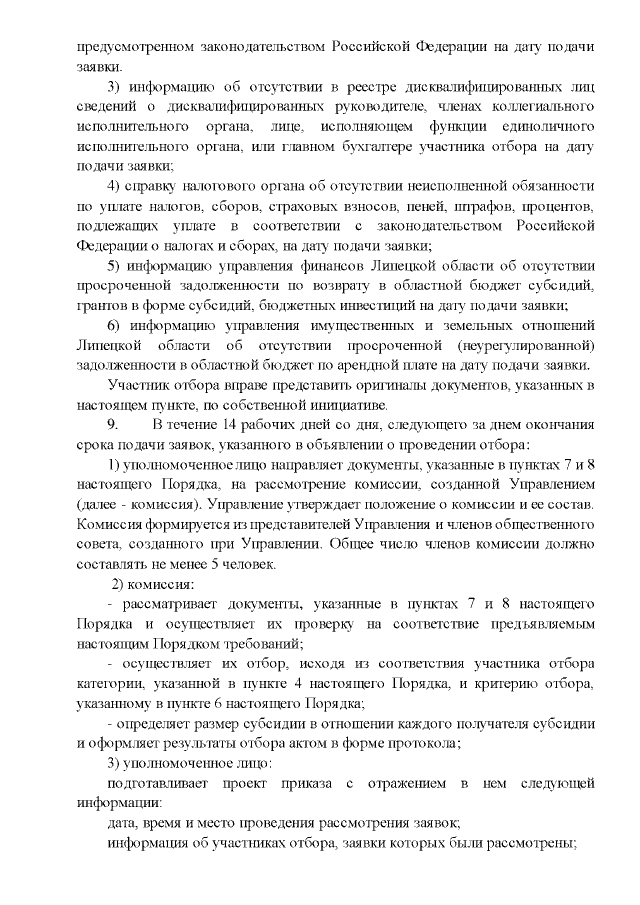 предусмотренном законодательством Российской Федерации на дату подачи заявки.

3) информацию об отсутствии в реестре дисквалифицированных лиц сведений о дисквалифицированных руководителе, членах коллегиального исполнительного органа, лице, исполняющем функции единоличного исполнительного органа, или главном бухгалтере участника отбора на дату подачи заявки;

4) справку налогового органа об отсутствии неисполненной обязанности по уплате налогов, сборов, страховых взносов, пеней, штрафов, процентов, подлежащих уплате в соответствии с законодательством Российской Федерации о налогах и сборах, на дату подачи заявки;

5) информацию управления финансов Липецкой области об отсутствии просроченной задолженности по возврату в областной бюджет субсидий, грантов в форме субсидий, бюджетных инвестиций на дату подачи заявки;

6) информацию управления имущественных и земельных отношений Липецкой области об отсутствии просроченной (неурегулированной) задолженности в областной бюджет по арендной плате на дату подачи заявки.

Участник отбора вправе представить оригиналы документов, указанных в настоящем пункте, по собственной инициативе.

9. В течение 14 рабочих дней со дня, следующего за днем окончания срока подачи заявок, указанного в объявлении о проведении отбора:

1) уполномоченное лицо направляет документы, указанные в пунктах 7 и 8 настоящего Порядка, на рассмотрение комиссии, созданной Управлением (далее - комиссия). Управление утверждает положение о комиссии и ее состав. Комиссия формируется из представителей Управления и членов общественного совета, созданного при Управлении. Общее число членов комиссии должно составлять не менее 5 человек.

2) комиссия:

- рассматривает документы, указанные в пунктах 7 и 8 настоящего Порядка и осуществляет их проверку на соответствие предъявляемым настоящим Порядком требований;

- осуществляет их отбор, исходя из соответствия участника отбора категории, указанной в пункте 4 настоящего Порядка, и критерию отбора, указанному в пункте 6 настоящего Порядка;

- определяет размер субсидии в отношении каждого получателя субсидии и оформляет результаты отбора актом в форме протокола;

3) уполномоченное лицо:

подготавливает проект приказа с отражением в нем следующей информации:

дата, время и место проведения рассмотрения заявок;

информация об участниках отбора, заявки которых были рассмотрены;